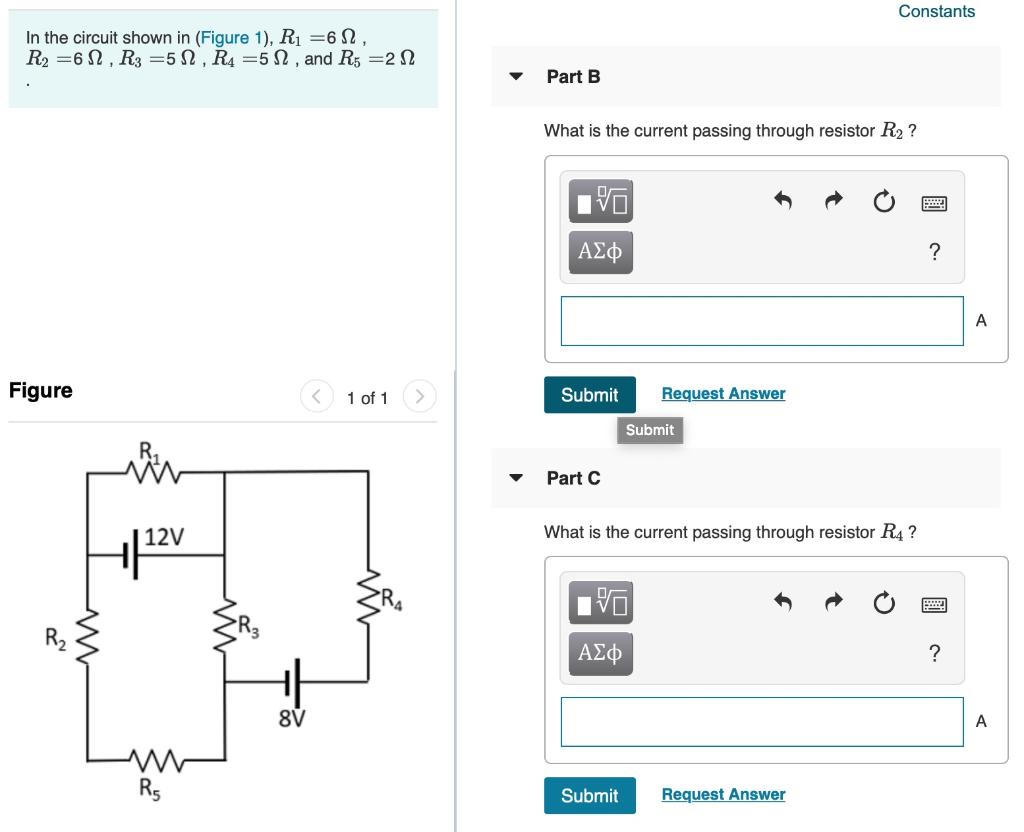 In the circuit shown in (Figure 1), $R_1 = 6\ \Omega$, $R_2 = 6\ \Omega$, $R_3 = 5\ \Omega$, $R_4 = 5\ \Omega$, and $R_5 = 2\ \Omega$.

Figure

1 of 1

$R_1$

12V

$R_2$

$R_3$

$R_4$

8V

$R_5$

Constants

Part B

What is the current passing through resistor $R_2$ ?

ΑΣφ

?

A

Submit

Request Answer

Submit

Part C

What is the current passing through resistor $R_4$ ?

ΑΣφ

?

A

Submit

Request Answer